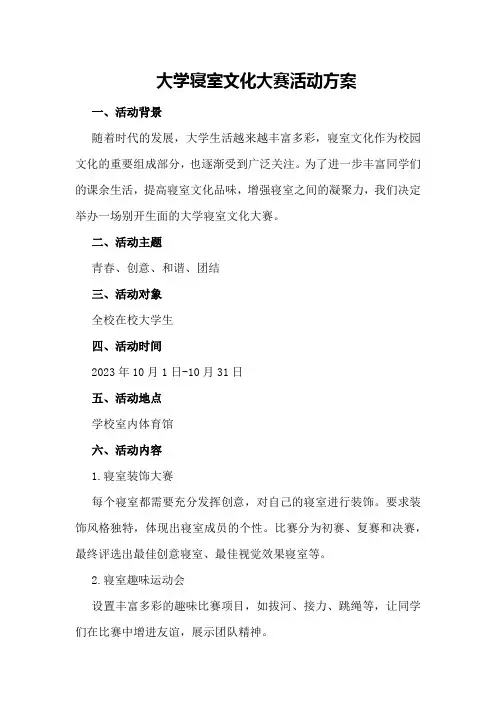 大学寝室文化大赛活动方案

一、活动背景

随着时代的发展，大学生活越来越丰富多彩，寝室文化作为校园文化的重要组成部分，也逐渐受到广泛关注。为了进一步丰富同学们的课余生活，提高寝室文化品味，增强寝室之间的凝聚力，我们决定举办一场别开生面的大学寝室文化大赛。

二、活动主题

青春、创意、和谐、团结

三、活动对象

全校在校大学生

四、活动时间

2023年10月1日-10月31日

五、活动地点

学校室内体育馆

六、活动内容

1.寝室装饰大赛

每个寝室都需要充分发挥创意，对自己的寝室进行装饰。要求装饰风格独特，体现出寝室成员的个性。比赛分为初赛、复赛和决赛，最终评选出最佳创意寝室、最佳视觉效果寝室等。

2.寝室趣味运动会

设置丰富多彩的趣味比赛项目，如拔河、接力、跳绳等，让同学们在比赛中增进友谊，展示团队精神。